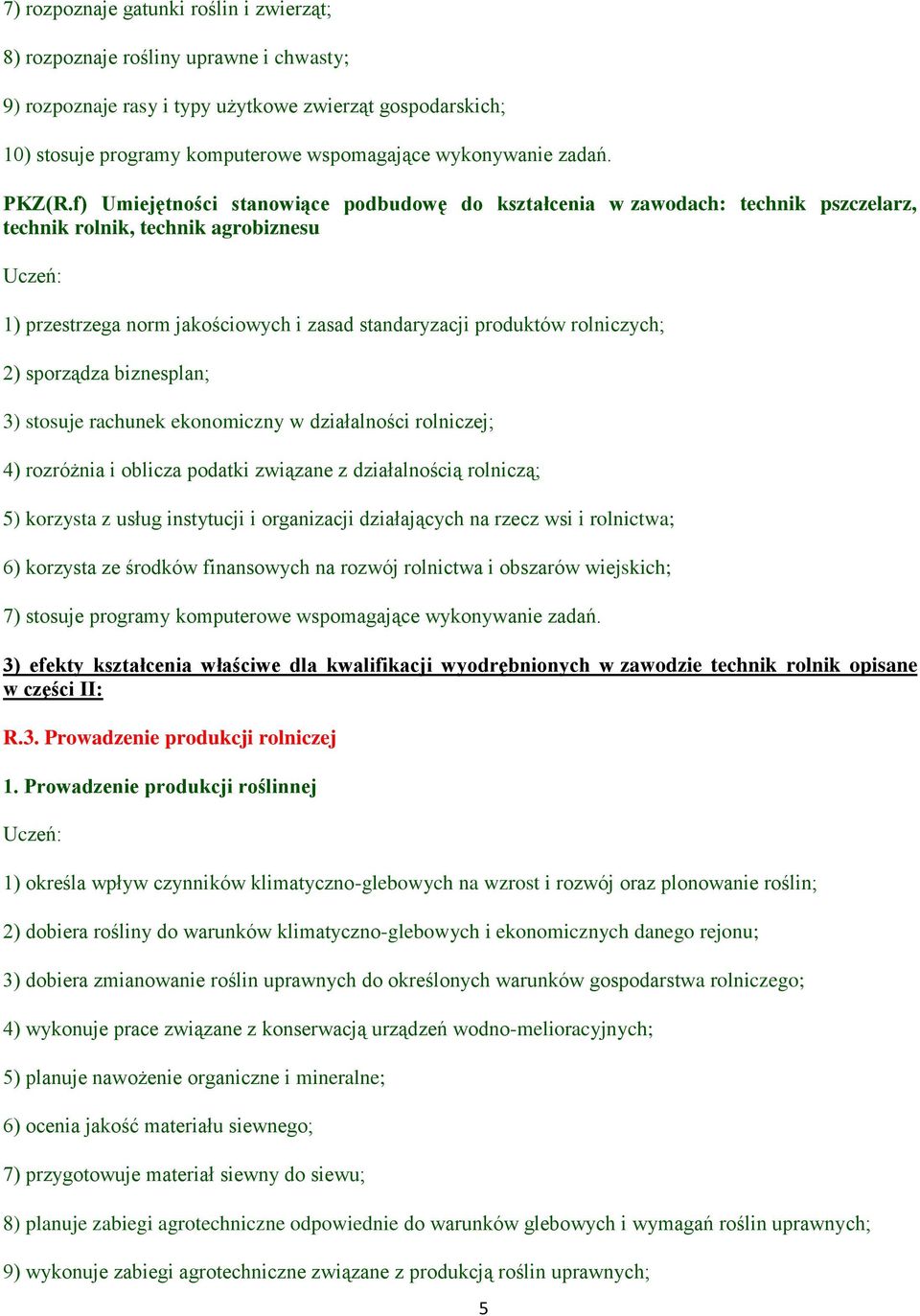 7) rozpoznaje gatunki roślin i zwierząt;

8) rozpoznaje rośliny uprawne i chwasty;

9) rozpoznaje rasy i typy użytkowe zwierząt gospodarskich;

10) stosuje programy komputerowe wspomagające wykonywanie zadań.

PKZ(R.f) Umiejętności stanowiące podbudowę do kształcenia w zawodach: technik pszczelarz, technik rolnik, technik agrobiznesu

Uczeń:

1) przestrzega norm jakościowych i zasad standaryzacji produktów rolniczych;

2) sporządza biznesplan;

3) stosuje rachunek ekonomiczny w działalności rolniczej;

4) rozróżnia i oblicza podatki związane z działalnością rolniczą;

5) korzysta z usług instytucji i organizacji działających na rzecz wsi i rolnictwa;

6) korzysta ze środków finansowych na rozwój rolnictwa i obszarów wiejskich;

7) stosuje programy komputerowe wspomagające wykonywanie zadań.

3) efekty kształcenia właściwe dla kwalifikacji wyodrębnionych w zawodzie technik rolnik opisane w części II:

R.3. Prowadzenie produkcji rolniczej

1. Prowadzenie produkcji roślinnej

Uczeń:

1) określa wpływ czynników klimatyczno-glebowych na wzrost i rozwój oraz plonowanie roślin;

2) dobiera rośliny do warunków klimatyczno-glebowych i ekonomicznych danego rejonu;

3) dobiera zmianowanie roślin uprawnych do określonych warunków gospodarstwa rolniczego;

4) wykonuje prace związane z konserwacją urządzeń wodno-melioracyjnych;

5) planuje nawożenie organiczne i mineralne;

6) ocenia jakość materiału siewnego;

7) przygotowuje materiał siewny do siewu;

8) planuje zabiegi agrotechniczne odpowiednie do warunków glebowych i wymagań roślin uprawnych;

9) wykonuje zabiegi agrotechniczne związane z produkcją roślin uprawnych;

5